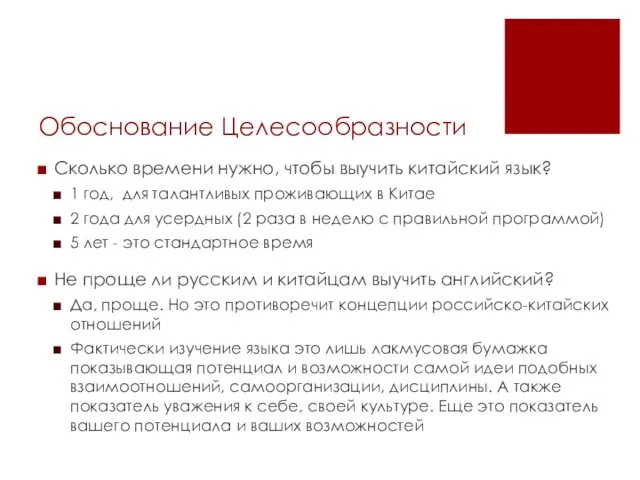 Обоснование Целесообразности

Сколько времени нужно, чтобы выучить китайский язык?

1 год, для талантливых проживающих в Китае

2 года для усердных (2 раза в неделю с правильной программой)

5 лет - это стандартное время

Не проще ли русским и китайцам выучить английский?

Да, проще. Но это противоречит концепции российско-китайских отношений

Фактически изучение языка это лишь лакмусовая бумажка показывающая потенциал и возможности самой идеи подобных взаимоотношений, самоорганизации, дисциплины. А также показатель уважения к себе, своей культуре. Еще это показатель вашего потенциала и ваших возможностей